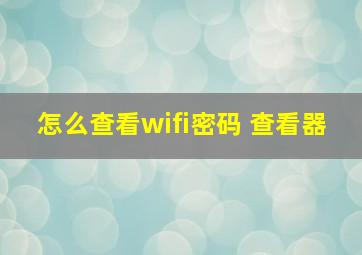 怎么查看wifi密码 查看器